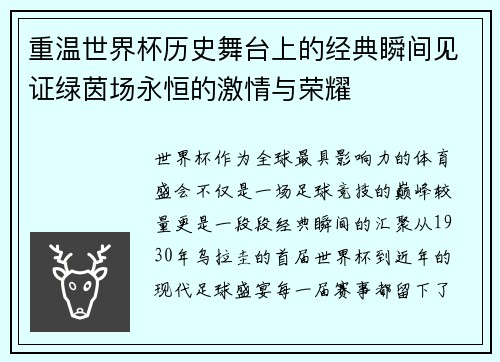 重温世界杯历史舞台上的经典瞬间见证绿茵场永恒的激情与荣耀

世界杯作为全球最具影响力的体育盛会不仅是一场足球竞技的巅峰较量更是一段段经典瞬间的汇聚从1930年乌拉圭的首届世界杯到近年的现代足球盛宴每一届赛事都留下了